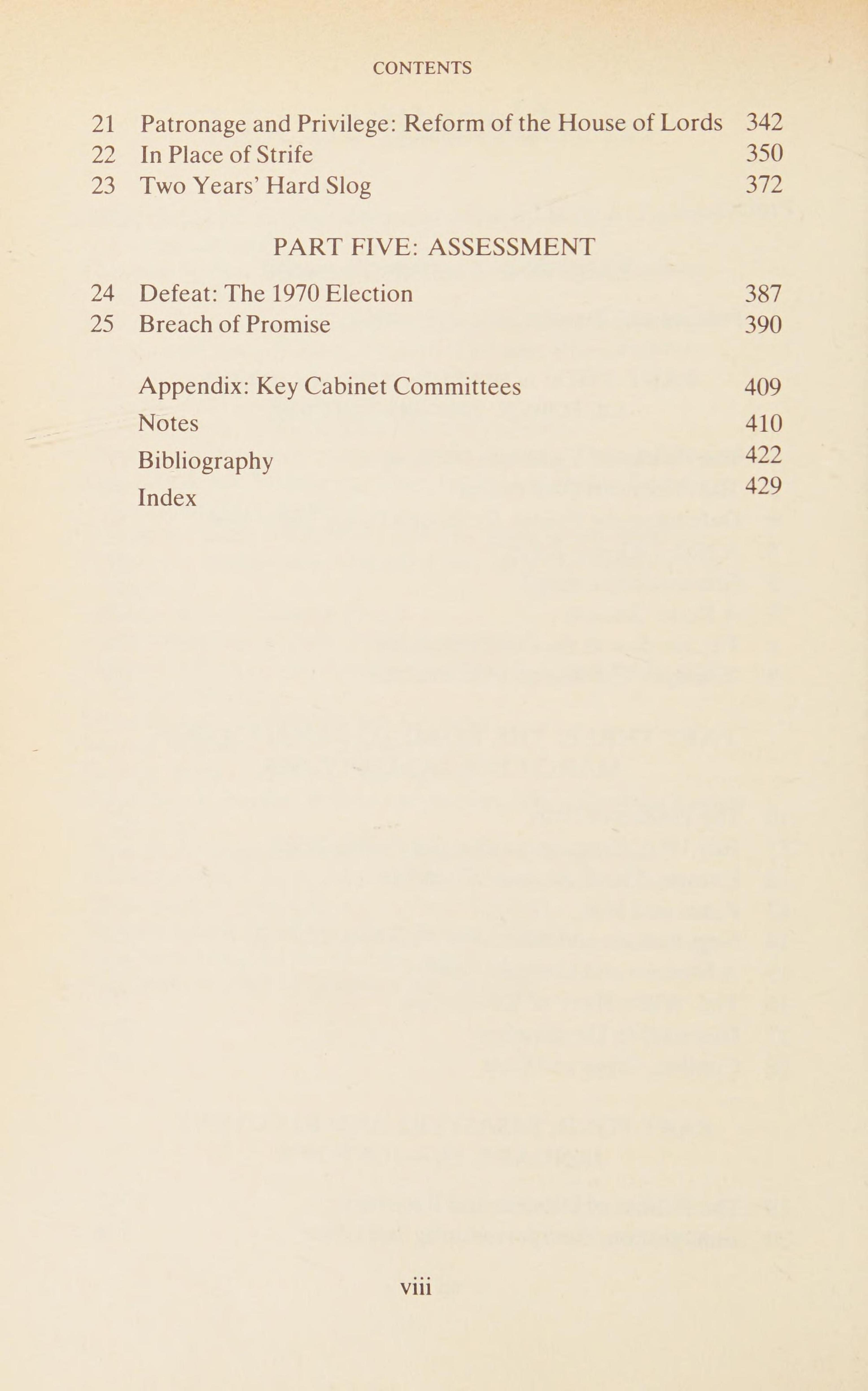 CONTENTS

21 Patronage and Privilege: Reform of the House of Lords 342
22 In Place of Strife 350
23 Two Years' Hard Slog 372

PART FIVE: ASSESSMENT

24 Defeat: The 1970 Election 387
25 Breach of Promise 390

Appendix: Key Cabinet Committees 409
Notes 410
Bibliography 422
Index 429

viii